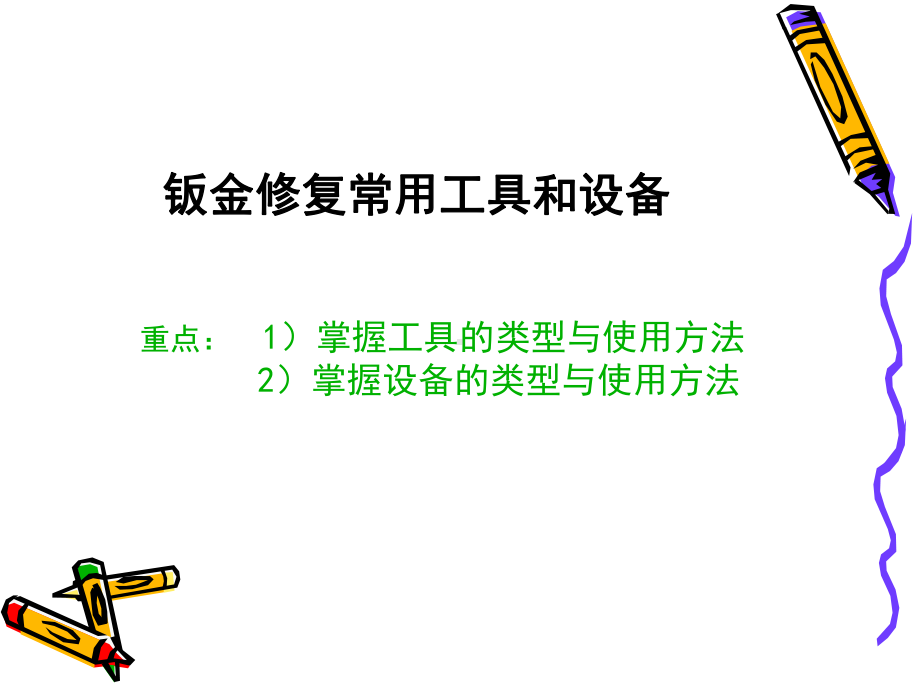 钣金修复常用工具和设备

重点： 1）掌握工具的类型与使用方法
2）掌握设备的类型与使用方法